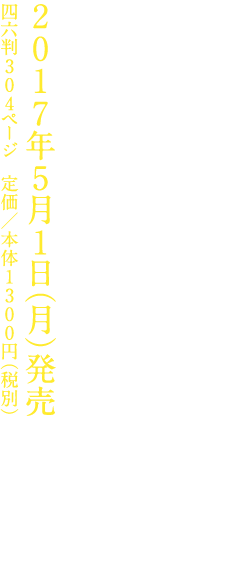 2017年5月1日(月)発売

四六判304ページ　定価／本体1300円(税別)